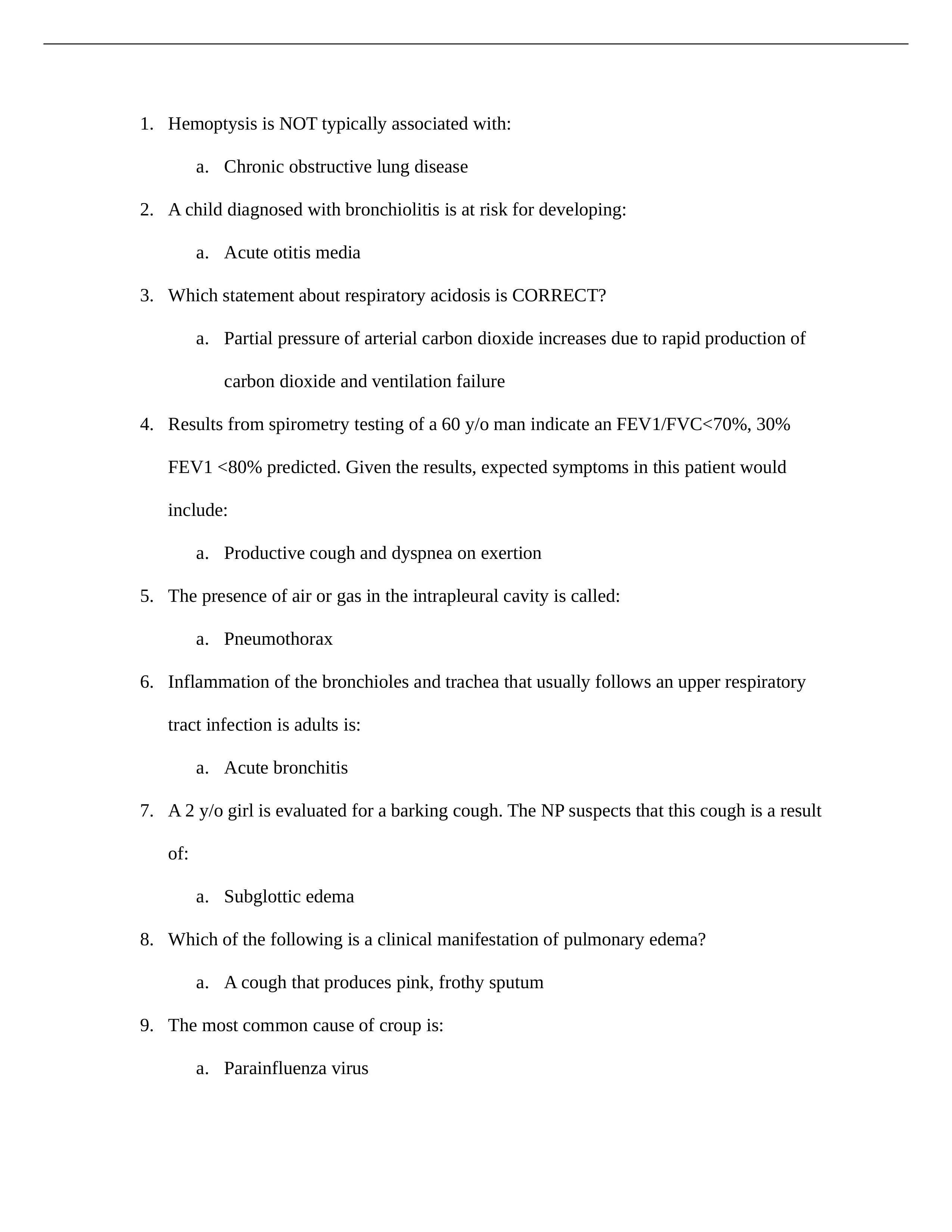 1. Hemoptysis is NOT typically associated with:

a. Chronic obstructive lung disease

2. A child diagnosed with bronchiolitis is at risk for developing:

a. Acute otitis media

3. Which statement about respiratory acidosis is CORRECT?

a. Partial pressure of arterial carbon dioxide increases due to rapid production of carbon dioxide and ventilation failure

4. Results from spirometry testing of a 60 y/o man indicate an FEV1/FVC<70%, 30% FEV1 <80% predicted. Given the results, expected symptoms in this patient would include:

a. Productive cough and dyspnea on exertion

5. The presence of air or gas in the intrapleural cavity is called:

a. Pneumothorax

6. Inflammation of the bronchioles and trachea that usually follows an upper respiratory tract infection is adults is:

a. Acute bronchitis

7. A 2 y/o girl is evaluated for a barking cough. The NP suspects that this cough is a result of:

a. Subglottic edema

8. Which of the following is a clinical manifestation of pulmonary edema?

a. A cough that produces pink, frothy sputum

9. The most common cause of croup is:

a. Parainfluenza virus